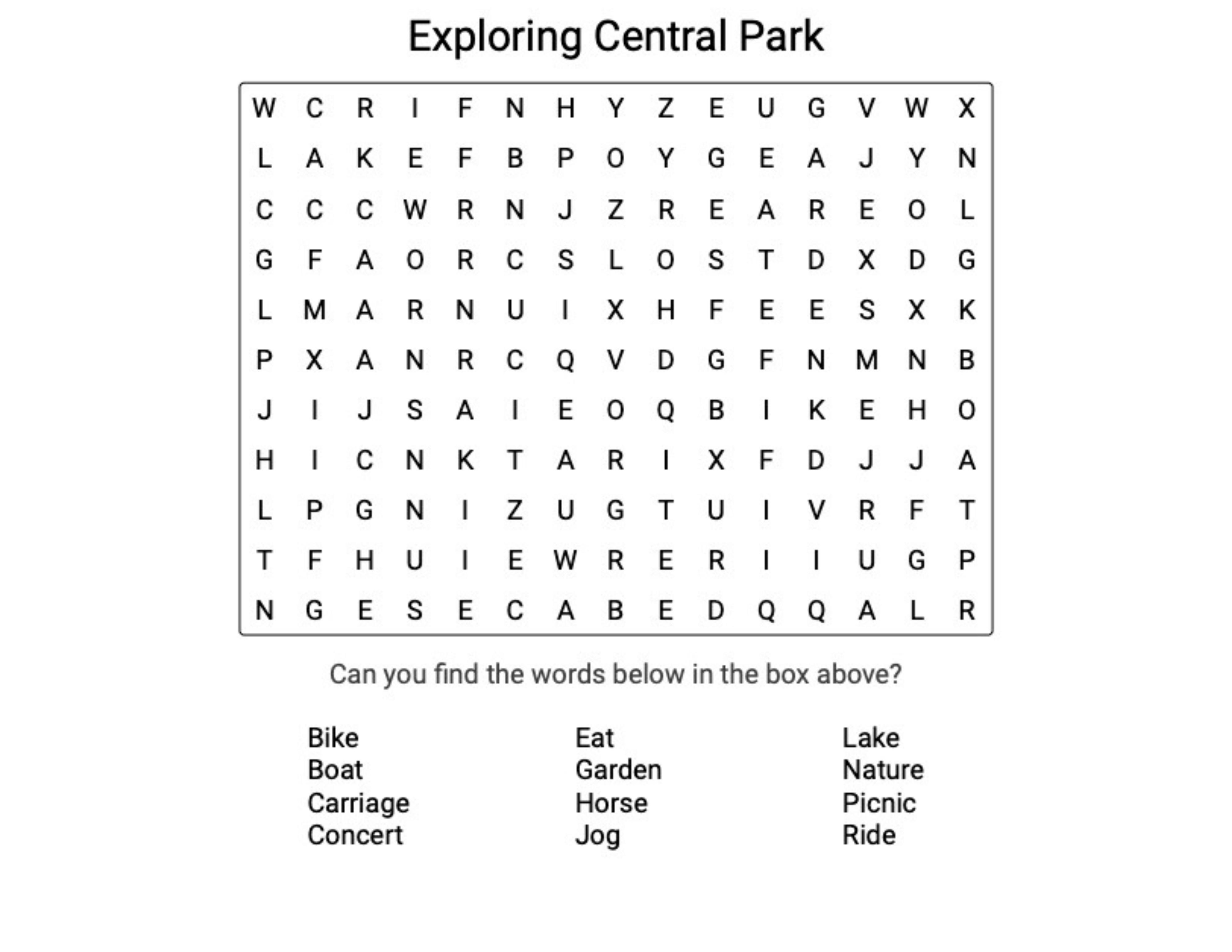 Exploring Central Park

W C R I F N H Y Z E U G V W X
L A K E F B P O Y G E A J Y N
C C C W R N J Z R E A R E O L
G F A O R C S L O S T D X D G
L M A R N U I X H F E E S X K
P X A N R C Q V D G F N M N B
J I J S A I E O Q B I K E H O
H I C N K T A R I X F D J J A
L P G N I Z U G T U I V R F T
T F H U I E W R E R I I U G P
N G E S E C A B E D Q Q A L R

Can you find the words below in the box above?

Bike
Boat
Carriage
Concert

Eat
Garden
Horse
Jog

Lake
Nature
Picnic
Ride